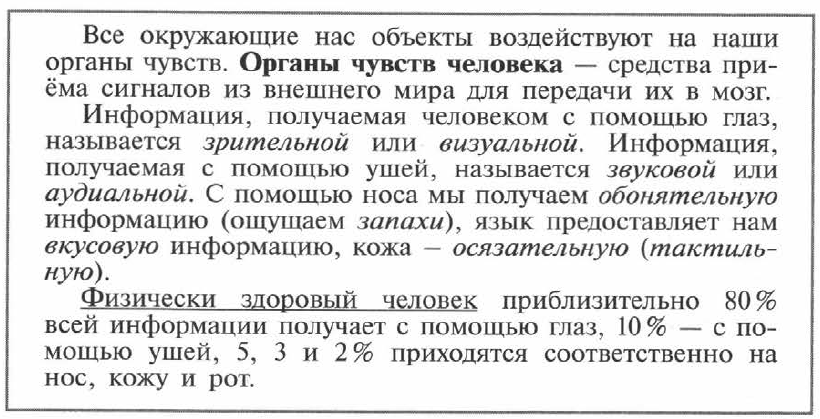 Все окружающие нас объекты воздействуют на наши органы чувств. Органы чувств человека — средства приёма сигналов из внешнего мира для передачи их в мозг.

Информация, получаемая человеком с помощью глаз, называется зрительной или визуальной. Информация, получаемая с помощью ушей, называется звуковой или аудиальной. С помощью носа мы получаем обонятельную информацию (ощущаем запахи), язык предоставляет нам вкусовую информацию, кожа – осязательную (тактильную).

Физически здоровый человек приблизительно 80% всей информации получает с помощью глаз, 10% — с помощью ушей, 5, 3 и 2% приходятся соответственно на нос, кожу и рот.